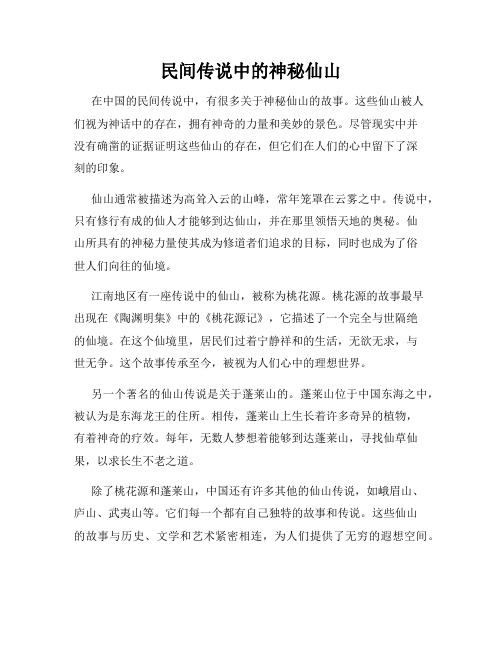 民间传说中的神秘仙山

在中国的民间传说中，有很多关于神秘仙山的故事。这些仙山被人们视为神话中的存在，拥有神奇的力量和美妙的景色。尽管现实中并没有确凿的证据证明这些仙山的存在，但它们在人们的心中留下了深刻的印象。

仙山通常被描述为高耸入云的山峰，常年笼罩在云雾之中。传说中，只有修行有成的仙人才能够到达仙山，并在那里领悟天地的奥秘。仙山所具有的神秘力量使其成为修道者们追求的目标，同时也成为了俗世人们向往的仙境。

江南地区有一座传说中的仙山，被称为桃花源。桃花源的故事最早出现在《陶渊明集》中的《桃花源记》，它描述了一个完全与世隔绝的仙境。在这个仙境里，居民们过着宁静祥和的生活，无欲无求，与世无争。这个故事传承至今，被视为人们心中的理想世界。

另一个著名的仙山传说是关于蓬莱山的。蓬莱山位于中国东海之中，被认为是东海龙王的住所。相传，蓬莱山上生长着许多奇异的植物，有着神奇的疗效。每年，无数人梦想着能够到达蓬莱山，寻找仙草仙果，以求长生不老之道。

除了桃花源和蓬莱山，中国还有许多其他的仙山传说，如峨眉山、庐山、武夷山等。它们每一个都有自己独特的故事和传说。这些仙山的故事与历史、文学和艺术紧密相连，为人们提供了无穷的遐想空间。